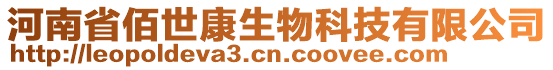 河南省佰世康生物科技有限公司
http://leopoldeva3.cn.coovee.com